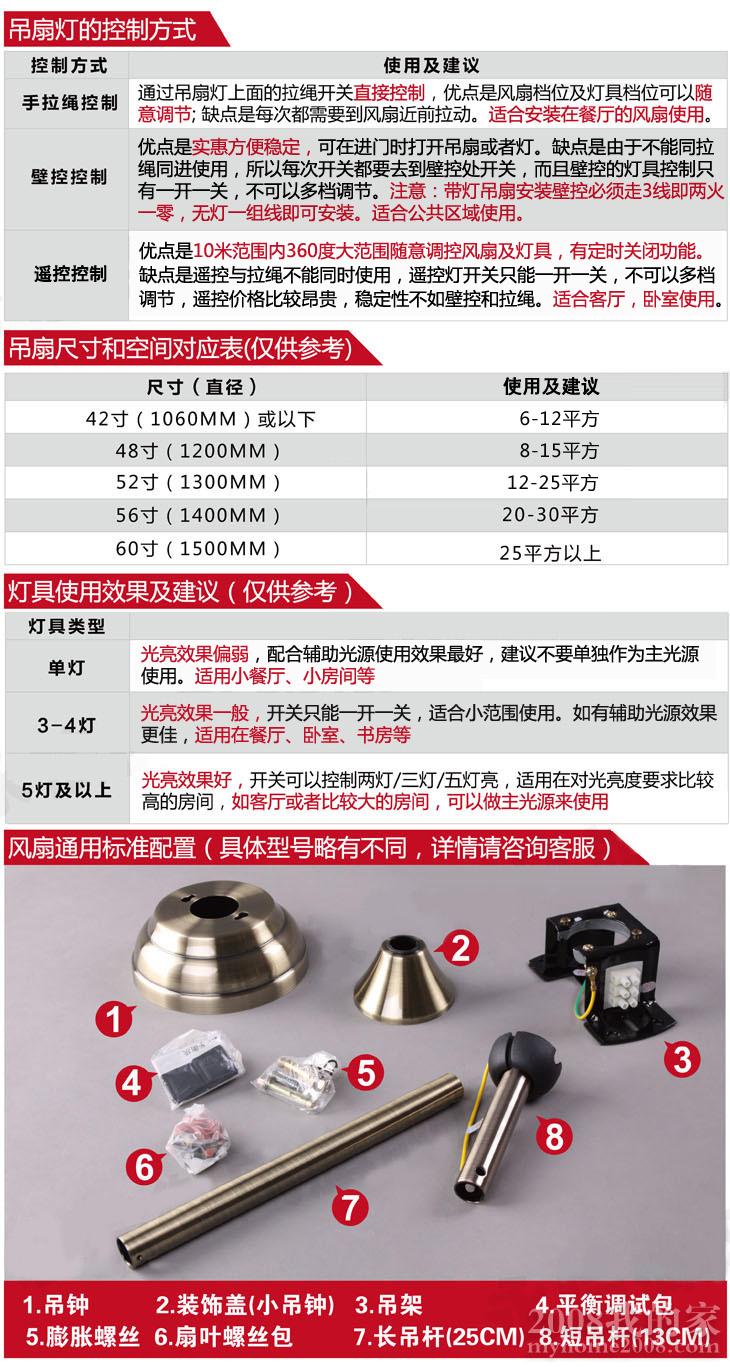 吊扇灯的控制方式

| 控制方式 | 使用及建议 |
|---|---|
| 手拉绳控制 | 通过吊扇灯上面的拉绳开关直接控制，优点是风扇档位及灯具档位可以随意调节;缺点是每次都需要到风扇近前拉动。适合安装在餐厅的风扇使用。 |
| 壁控控制 | 优点是实惠方便稳定，可在进门时打开吊扇或者灯。缺点是由于不能同拉绳同进使用，所以每次开关都要去到壁控处开关，而且壁控的灯具控制只有一开一关，不可以多档调节。注意：带灯吊扇安装壁控必须走3线即两火一零，无灯一组线即可安装。适合公共区域使用。 |
| 遥控控制 | 优点是10米范围内360度大范围随意调控风扇及灯具，有定时关闭功能。缺点是遥控与拉绳不能同时使用，遥控灯开关只能一开一关，不可以多档调节，遥控价格比较昂贵，稳定性不如壁控和拉绳。适合客厅，卧室使用。 |

吊扇尺寸和空间对应表(仅供参考)

| 尺寸（直径） | 使用及建议 |
|---|---|
| 42寸（1060MM）或以下 | 6-12平方 |
| 48寸（1200MM） | 8-15平方 |
| 52寸（1300MM） | 12-25平方 |
| 56寸（1400MM） | 20-30平方 |
| 60寸（1500MM） | 25平方以上 |

灯具使用效果及建议（仅供参考）

| 灯具类型 | |
|---|---|
| 单灯 | 光亮效果偏弱，配合辅助光源使用效果最好，建议不要单独作为主光源使用。适用小餐厅、小房间等 |
| 3-4灯 | 光亮效果一般，开关只能一开一关，适合小范围使用。如有辅助光源效果更佳，适用在餐厅、卧室、书房等 |
| 5灯及以上 | 光亮效果好，开关可以控制两灯/三灯/五灯亮，适用在对光亮度要求比较高的房间，如客厅或者比较大的房间，可以做主光源来使用 |

风扇通用标准配置（具体型号略有不同，详情请咨询客服）

1
2
3
4
5
6
7
8

1.吊钟 2.装饰盖(小吊钟) 3.吊架 4.平衡调试包
5.膨胀螺丝 6.扇叶螺丝包 7.长吊杆(25CM) 8.短吊杆(13CM)

2008我的家
myhome2008.com